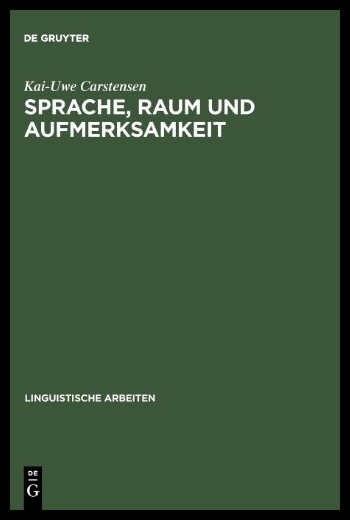 DE GRUYTER

Kai-Uwe Carstensen

SPRACHE, RAUM UND AUFMERKSAMKEIT

LINGUISTISCHE ARBEITEN

DE
G